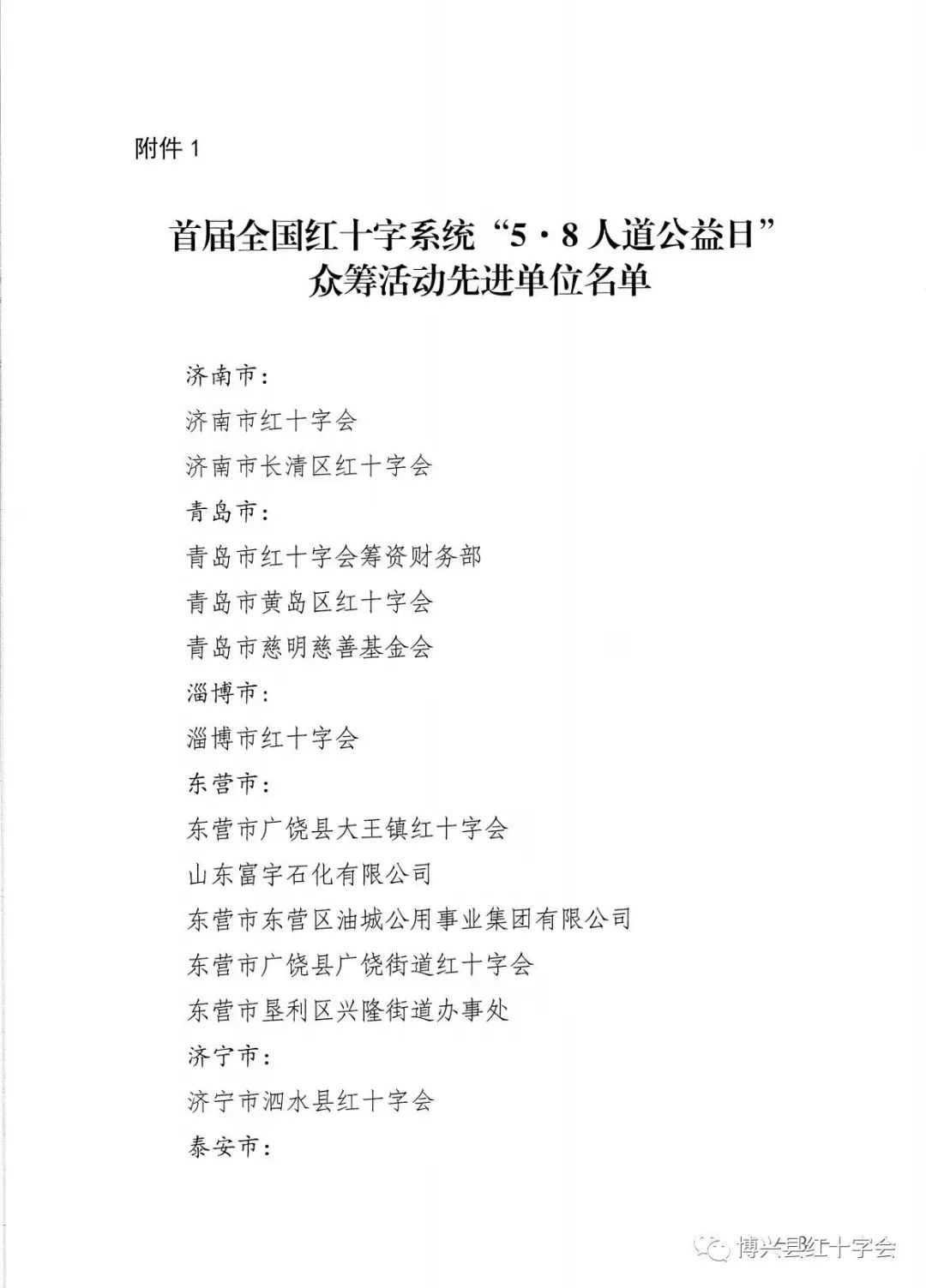 附件 1

首届全国红十字系统“5·8 人道公益日”众筹活动先进单位名单

济南市：

济南市红十字会

济南市长清区红十字会

青岛市：

青岛市红十字会筹资财务部

青岛市黄岛区红十字会

青岛市慈明慈善基金会

淄博市：

淄博市红十字会

东营市：

东营市广饶县大王镇红十字会

山东富宇石化有限公司

东营市东营区油城公用事业集团有限公司

东营市广饶县广饶街道红十字会

东营市垦利区兴隆街道办事处

济宁市：

济宁市泗水县红十字会

泰安市：

博兴县红十字会